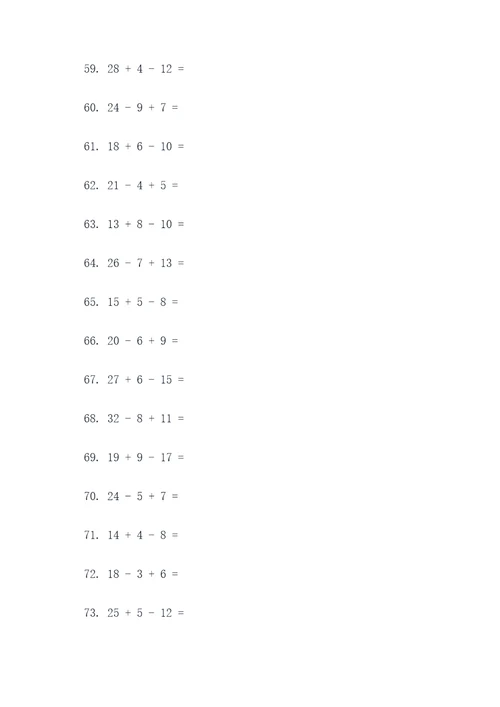 59. $28 + 4 - 12 =$

60. $24 - 9 + 7 =$

61. $18 + 6 - 10 =$

62. $21 - 4 + 5 =$

63. $13 + 8 - 10 =$

64. $26 - 7 + 13 =$

65. $15 + 5 - 8 =$

66. $20 - 6 + 9 =$

67. $27 + 6 - 15 =$

68. $32 - 8 + 11 =$

69. $19 + 9 - 17 =$

70. $24 - 5 + 7 =$

71. $14 + 4 - 8 =$

72. $18 - 3 + 6 =$

73. $25 + 5 - 12 =$